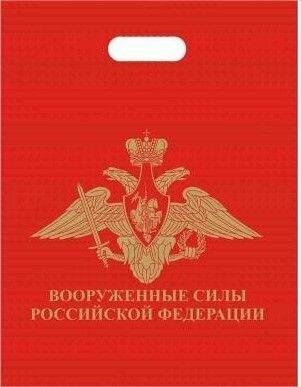 ВООРУЖЕННЫЕ СИЛЫ
РОССИЙСКОЙ ФЕДЕРАЦИИ